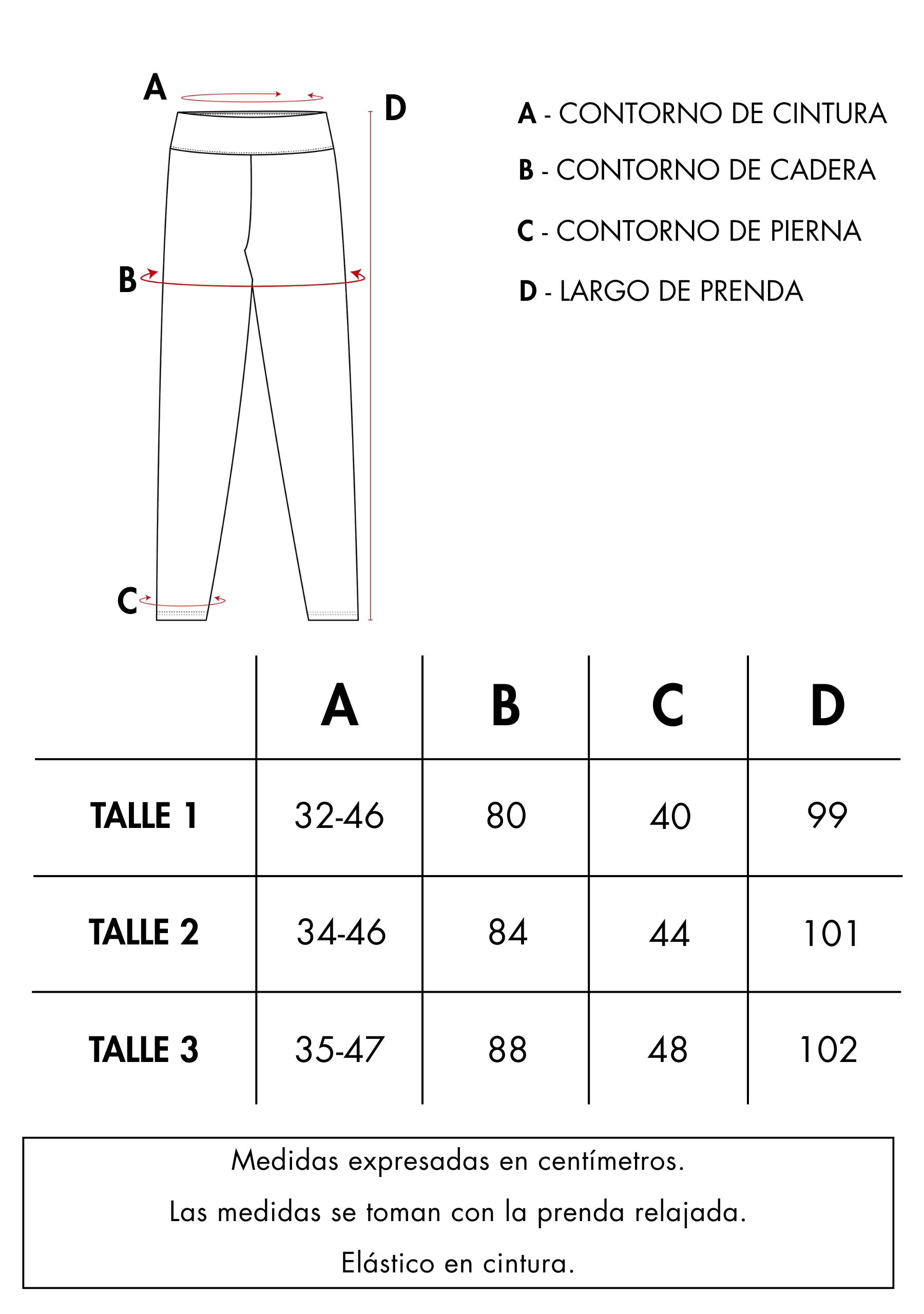 A

D

B

C

A - CONTORNO DE CINTURA

B - CONTORNO DE CADERA

C - CONTORNO DE PIERNA

D - LARGO DE PRENDA

| | A | B | C | D |
|---|---|---|---|---|
| TALLE 1 | 32-46 | 80 | 40 | 99 |
| TALLE 2 | 34-46 | 84 | 44 | 101 |
| TALLE 3 | 35-47 | 88 | 48 | 102 |

Medidas expresadas en centímetros.

Las medidas se toman con la prenda relajada.

Elástico en cintura.